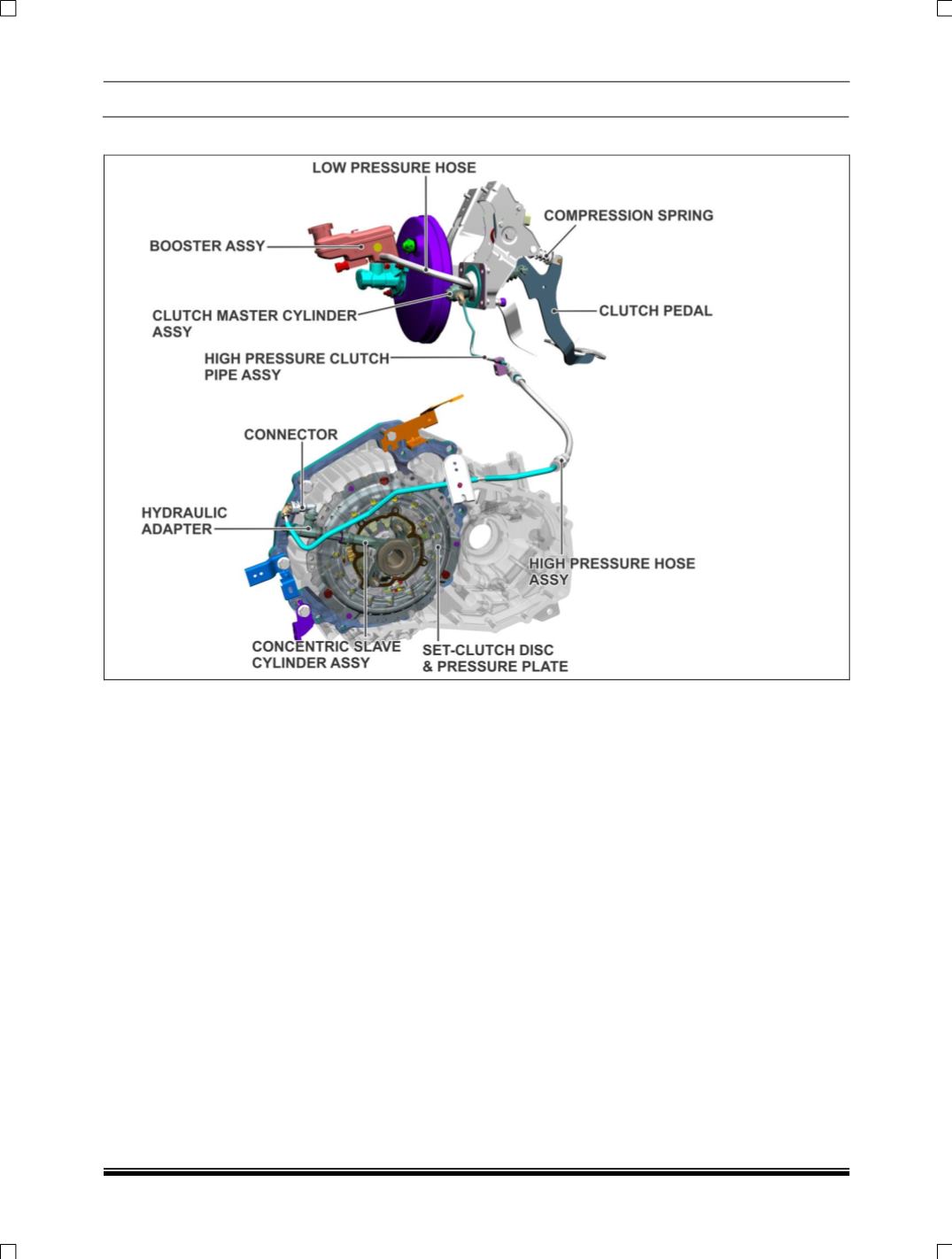 LOW PRESSURE HOSE

COMPRESSION SPRING

BOOSTER ASSY

CLUTCH MASTER CYLINDER ASSY

CLUTCH PEDAL

HIGH PRESSURE CLUTCH PIPE ASSY

CONNECTOR

HYDRAULIC ADAPTER

HIGH PRESSURE HOSE ASSY

CONCENTRIC SLAVE CYLINDER ASSY

SET-CLUTCH DISC & PRESSURE PLATE